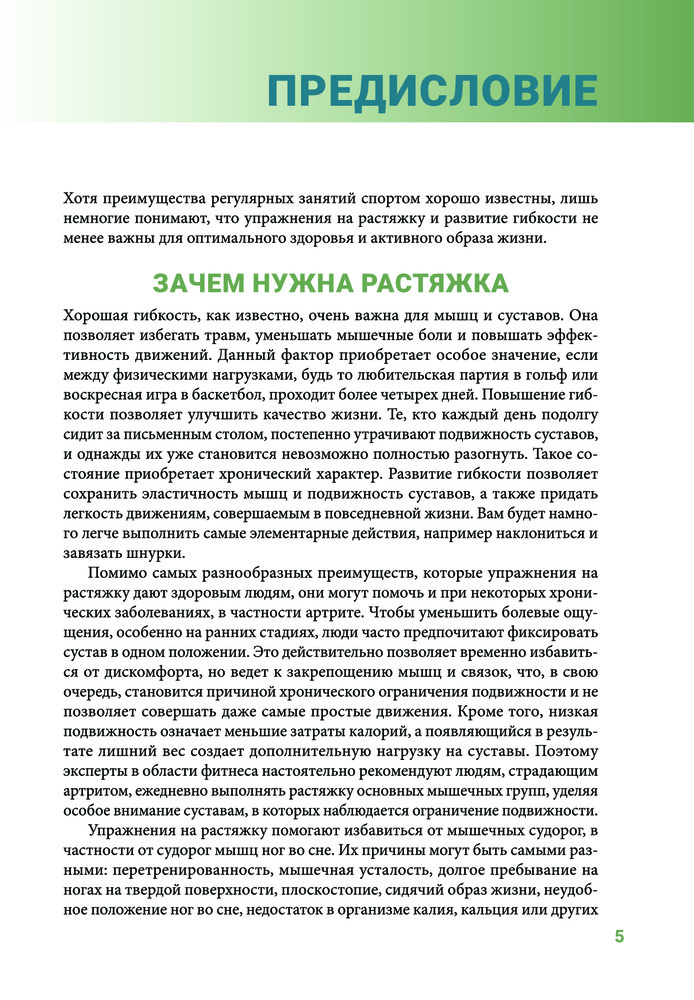 ПРЕДИСЛОВИЕ

Хотя преимущества регулярных занятий спортом хорошо известны, лишь немногие понимают, что упражнения на растяжку и развитие гибкости не менее важны для оптимального здоровья и активного образа жизни.

ЗАЧЕМ НУЖНА РАСТЯЖКА

Хорошая гибкость, как известно, очень важна для мышц и суставов. Она позволяет избегать травм, уменьшать мышечные боли и повышать эффективность движений. Данный фактор приобретает особое значение, если между физическими нагрузками, будь то любительская партия в гольф или воскресная игра в баскетбол, проходит более четырех дней. Повышение гибкости позволяет улучшить качество жизни. Те, кто каждый день подолгу сидит за письменным столом, постепенно утрачивают подвижность суставов, и однажды их уже становится невозможно полностью разогнуть. Такое состояние приобретает хронический характер. Развитие гибкости позволяет сохранить эластичность мышц и подвижность суставов, а также придать легкость движениям, совершаемым в повседневной жизни. Вам будет намного легче выполнить самые элементарные действия, например наклониться и завязать шнурки.

Помимо самых разнообразных преимуществ, которые упражнения на растяжку дают здоровым людям, они могут помочь и при некоторых хронических заболеваниях, в частности артрите. Чтобы уменьшить болевые ощущения, особенно на ранних стадиях, люди часто предпочитают фиксировать сустав в одном положении. Это действительно позволяет временно избавиться от дискомфорта, но ведет к закрепощению мышц и связок, что, в свою очередь, становится причиной хронического ограничения подвижности и не позволяет совершать даже самые простые движения. Кроме того, низкая подвижность означает меньшие затраты калорий, а появляющийся в результате лишний вес создает дополнительную нагрузку на суставы. Поэтому эксперты в области фитнеса настоятельно рекомендуют людям, страдающим артритом, ежедневно выполнять растяжку основных мышечных групп, уделяя особое внимание суставам, в которых наблюдается ограничение подвижности.

Упражнения на растяжку помогают избавиться от мышечных судорог, в частности от судорог мышц ног во сне. Их причины могут быть самыми разными: перетренированность, мышечная усталость, долгое пребывание на ногах на твердой поверхности, плоскостопие, сидячий образ жизни, неудобное положение ног во сне, недостаток в организме калия, кальция или других

5